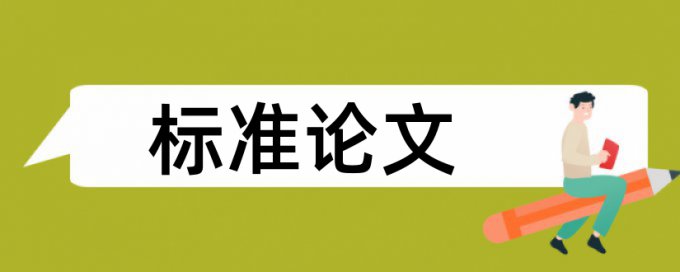 标准论文